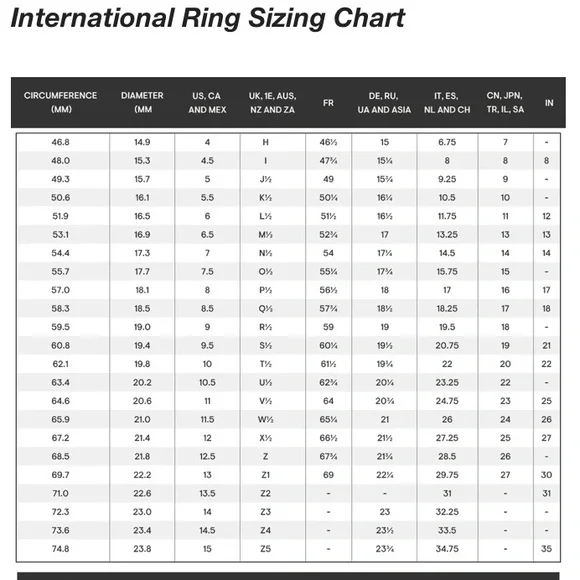 International Ring Sizing Chart

| CIRCUMFERENCE (MM) | DIAMETER (MM | US, CA AND MEX | UK, 1E, AUS, NZ AND ZA | FR | DE, RU, UA AND ASIA | IT, ES, NL AND CH | CN, JPN, TR, IL, SA | IN |
|---|---|---|---|---|---|---|---|---|
| 46.8 | 14.9 | 4 | H | 46½ | 15 | 6.75 | 7 | - |
| 48.0 | 15.3 | 4.5 | I | 47¾ | 15¼ | 8 | 8 | 8 |
| 49.3 | 15.7 | 5 | J½ | 49 | 15¾ | 9.25 | 9 | - |
| 50.6 | 16.1 | 5.5 | K½ | 50¼ | 16¼ | 10.5 | 10 | - |
| 51.9 | 16.5 | 6 | L½ | 51½ | 16½ | 11.75 | 11 | 12 |
| 53.1 | 16.9 | 6.5 | M½ | 52¾ | 17 | 13.25 | 13 | 13 |
| 54.4 | 17.3 | 7 | N½ | 54 | 17¼ | 14.5 | 14 | 14 |
| 55.7 | 17.7 | 7.5 | O½ | 55¼ | 17¾ | 15.75 | 15 | - |
| 57.0 | 18.1 | 8 | P½ | 56½ | 18 | 17 | 16 | 17 |
| 58.3 | 18.5 | 8.5 | Q½ | 57¾ | 18½ | 18.25 | 17 | 18 |
| 59.5 | 19.0 | 9 | R½ | 59 | 19 | 19.5 | 18 | - |
| 60.8 | 19.4 | 9.5 | S½ | 60¼ | 19½ | 20.75 | 19 | 21 |
| 62.1 | 19.8 | 10 | T½ | 61½ | 19¾ | 22 | 20 | 22 |
| 63.4 | 20.2 | 10.5 | U½ | 62¾ | 20¼ | 23.25 | 22 | - |
| 64.6 | 20.6 | 11 | V½ | 64 | 20¾ | 24.75 | 23 | 25 |
| 65.9 | 21.0 | 11.5 | W½ | 65¼ | 21 | 26 | 24 | 26 |
| 67.2 | 21.4 | 12 | X½ | 66½ | 21½ | 27.25 | 25 | 27 |
| 68.5 | 21.8 | 12.5 | Z | 67¾ | 21¾ | 28.5 | 26 | - |
| 69.7 | 22.2 | 13 | Z1 | 69 | 22¼ | 29.75 | 27 | 30 |
| 71.0 | 22.6 | 13.5 | Z2 | - | - | 31 | - | 31 |
| 72.3 | 23.0 | 14 | Z3 | - | 23 | 32.25 | - | - |
| 73.6 | 23.4 | 14.5 | Z4 | - | 23½ | 33.5 | - | - |
| 74.8 | 23.8 | 15 | Z5 | - | 23¾ | 34.75 | - | 35 |